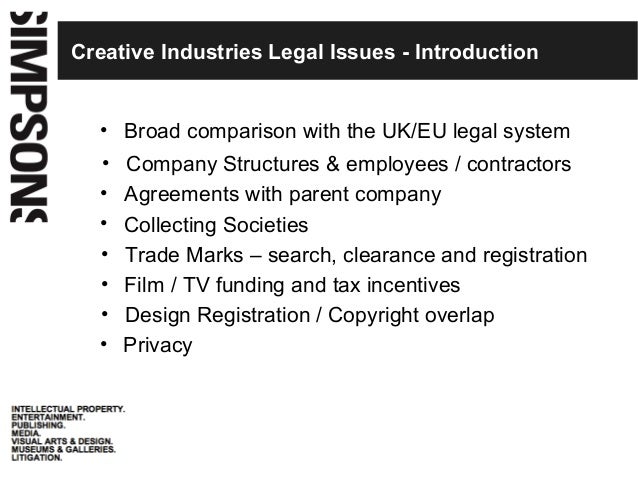 SIMPSONS

Creative Industries Legal Issues - Introduction

• Broad comparison with the UK/EU legal system
• Company Structures & employees / contractors
• Agreements with parent company
• Collecting Societies
• Trade Marks – search, clearance and registration
• Film / TV funding and tax incentives
• Design Registration / Copyright overlap
• Privacy

INTELLECTUAL PROPERTY.
ENTERTAINMENT.
PUBLISHING.
MEDIA.
VISUAL ARTS & DESIGN.
MUSEUMS & GALLERIES.
LITIGATION.